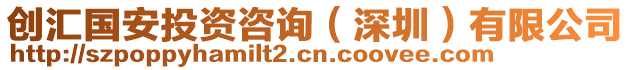 创汇国安投资咨询（深圳）有限公司
http://szpoppyhamilt2.cn.coovee.com